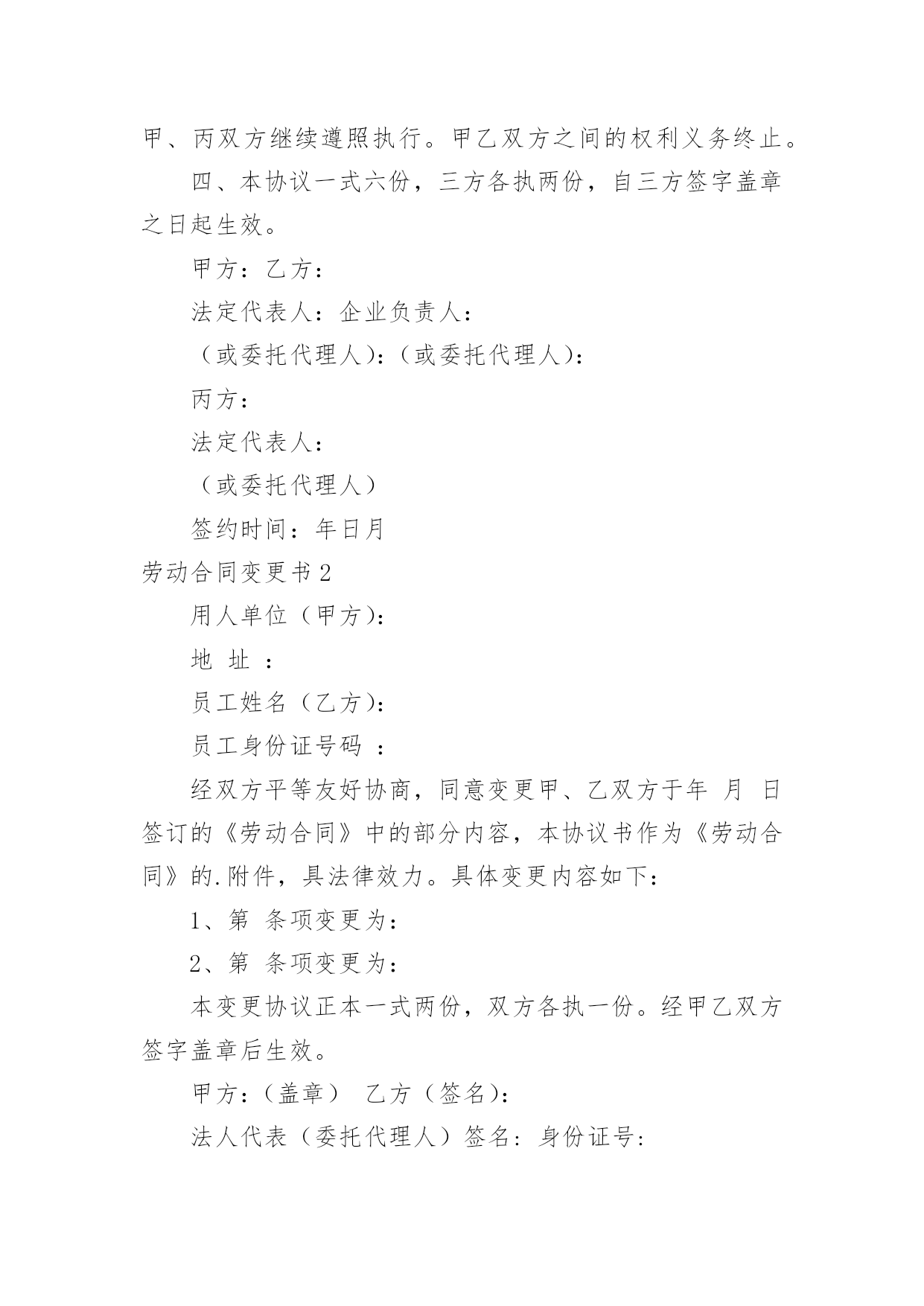 甲、丙双方继续遵照执行。甲乙双方之间的权利义务终止。

四、本协议一式六份，三方各执两份，自三方签字盖章之日起生效。

甲方：乙方：

法定代表人：企业负责人：

（或委托代理人）：（或委托代理人）：

丙方：

法定代表人：

（或委托代理人）

签约时间：年日月

劳动合同变更书 2

用人单位（甲方）：

地 址 ：

员工姓名（乙方）：

员工身份证号码 ：

经双方平等友好协商，同意变更甲、乙双方于年 月 日签订的《劳动合同》中的部分内容，本协议书作为《劳动合同》的.附件，具法律效力。具体变更内容如下：

1、第 条项变更为：

2、第 条项变更为：

本变更协议正本一式两份，双方各执一份。经甲乙双方签字盖章后生效。

甲方：（盖章） 乙方（签名）：

法人代表（委托代理人）签名：身份证号：